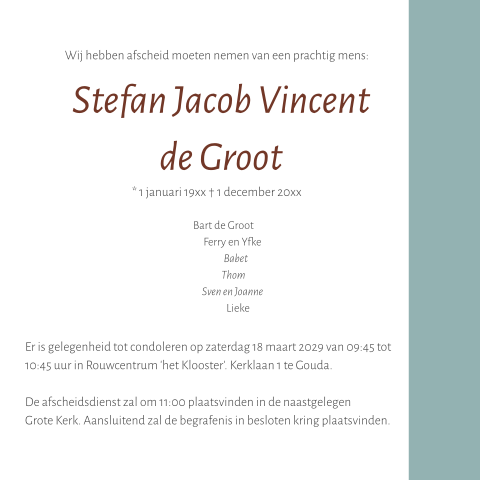 Wij hebben afscheid moeten nemen van een prachtig mens:

Stefan Jacob Vincent de Groot

* 1 januari 19xx † 1 december 20xx

Bart de Groot
Ferry en Yfke
Babet
Thom
Sven en Joanne
Lieke

Er is gelegenheid tot condoleren op zaterdag 18 maart 2029 van 09:45 tot 10:45 uur in Rouwcentrum 'het Klooster'. Kerklaan 1 te Gouda.

De afscheidsdienst zal om 11:00 plaatsvinden in de naastgelegen Grote Kerk. Aansluitend zal de begrafenis in besloten kring plaatsvinden.